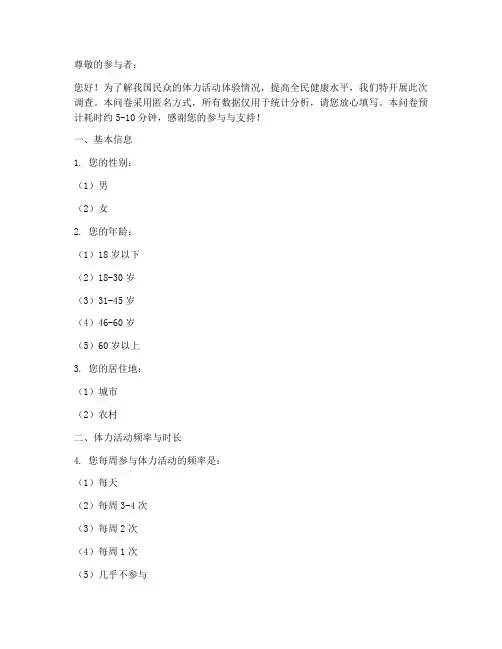 尊敬的参与者：

您好！为了解我国民众的体力活动体验情况，提高全民健康水平，我们特开展此次调查。本问卷采用匿名方式，所有数据仅用于统计分析，请您放心填写。本问卷预计耗时约 5-10 分钟，感谢您的参与与支持！

一、基本信息

1. 您的性别：

（1）男

（2）女

2. 您的年龄：

（1）18 岁以下

（2）18-30 岁

（3）31-45 岁

（4）46-60 岁

（5）60 岁以上

3. 您的居住地：

（1）城市

（2）农村

二、体力活动频率与时长

4. 您每周参与体力活动的频率是：

（1）每天

（2）每周 3-4 次

（3）每周 2 次

（4）每周 1 次

（5）几乎不参与